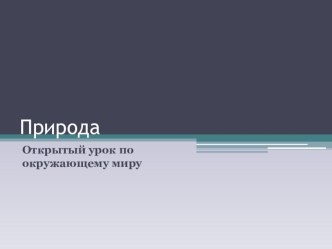 Природа

Открытый урок по окружающему миру